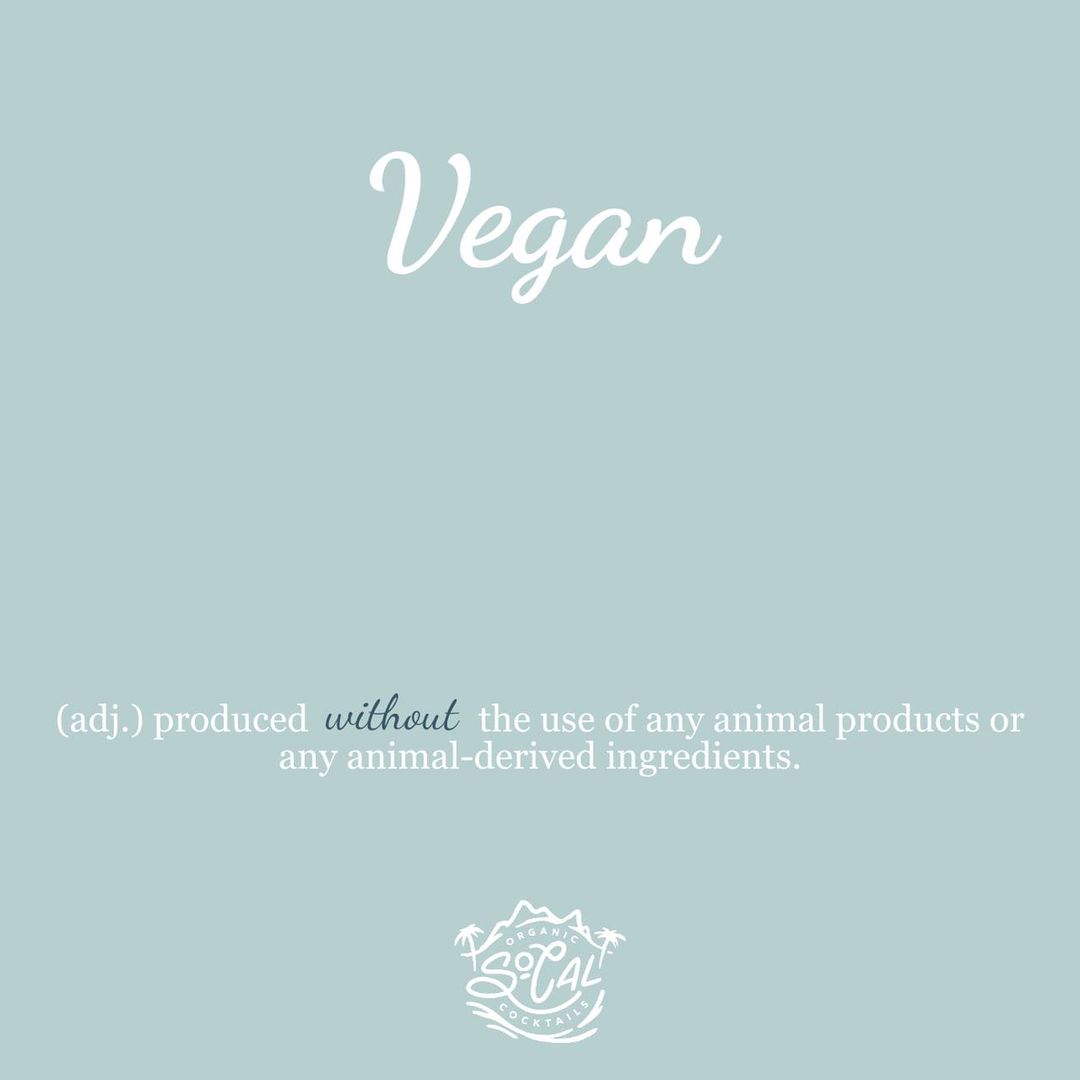 Vegan

(adj.) produced without the use of any animal products or any animal-derived ingredients.

ORGANIC
SO-CAL
COCKTAILS